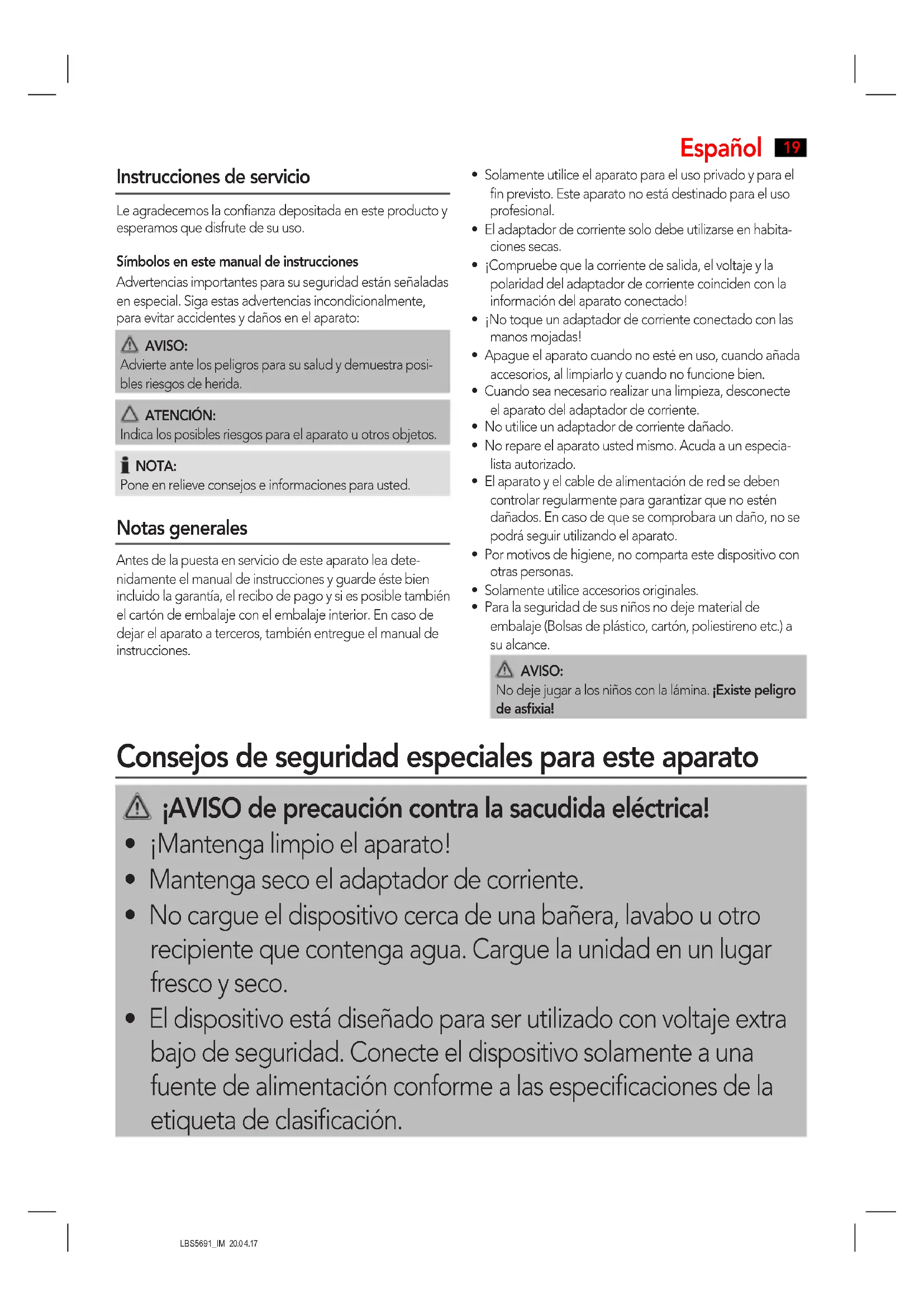 Español 19

Instrucciones de servicio

Le agradecemos la confianza depositada en este producto y esperamos que disfrute de su uso.

Símbolos en este manual de instrucciones
Advertencias importantes para su seguridad están señaladas en especial. Siga estas advertencias incondicionalmente, para evitar accidentes y daños en el aparato:

AVISO:
Advierte ante los peligros para su salud y demuestra posibles riesgos de herida.

ATENCIÓN:
Indica los posibles riesgos para el aparato u otros objetos.

NOTA:
Pone en relieve consejos e informaciones para usted.

Notas generales

Antes de la puesta en servicio de este aparato lea detenidamente el manual de instrucciones y guarde éste bien incluido la garantía, el recibo de pago y si es posible también el cartón de embalaje con el embalaje interior. En caso de dejar el aparato a terceros, también entregue el manual de instrucciones.

• Solamente utilice el aparato para el uso privado y para el fin previsto. Este aparato no está destinado para el uso profesional.
• El adaptador de corriente solo debe utilizarse en habitaciones secas.
• ¡Compruebe que la corriente de salida, el voltaje y la polaridad del adaptador de corriente coinciden con la información del aparato conectado!
• ¡No toque un adaptador de corriente conectado con las manos mojadas!
• Apague el aparato cuando no esté en uso, cuando añada accesorios, al limpiarlo y cuando no funcione bien.
• Cuando sea necesario realizar una limpieza, desconecte el aparato del adaptador de corriente.
• No utilice un adaptador de corriente dañado.
• No repare el aparato usted mismo. Acuda a un especialista autorizado.
• El aparato y el cable de alimentación de red se deben controlar regularmente para garantizar que no estén dañados. En caso de que se comprobara un daño, no se podrá seguir utilizando el aparato.
• Por motivos de higiene, no comparta este dispositivo con otras personas.
• Solamente utilice accesorios originales.
• Para la seguridad de sus niños no deje material de embalaje (Bolsas de plástico, cartón, poliestireno etc.) a su alcance.

AVISO:
No deje jugar a los niños con la lámina. ¡Existe peligro de asfixia!

Consejos de seguridad especiales para este aparato

¡AVISO de precaución contra la sacudida eléctrica!
• ¡Mantenga limpio el aparato!
• Mantenga seco el adaptador de corriente.
• No cargue el dispositivo cerca de una bañera, lavabo u otro recipiente que contenga agua. Cargue la unidad en un lugar fresco y seco.
• El dispositivo está diseñado para ser utilizado con voltaje extra bajo de seguridad. Conecte el dispositivo solamente a una fuente de alimentación conforme a las especificaciones de la etiqueta de clasificación.

LBS5691_IM 20.04.17